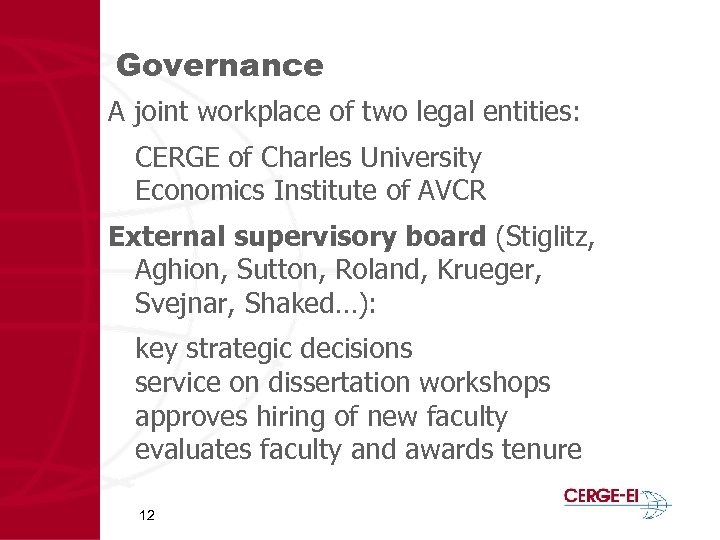 Governance

A joint workplace of two legal entities:

CERGE of Charles University
Economics Institute of AVCR

External supervisory board (Stiglitz, Aghion, Sutton, Roland, Krueger, Svejnar, Shaked…):

key strategic decisions
service on dissertation workshops
approves hiring of new faculty
evaluates faculty and awards tenure

12

CERGE-EI